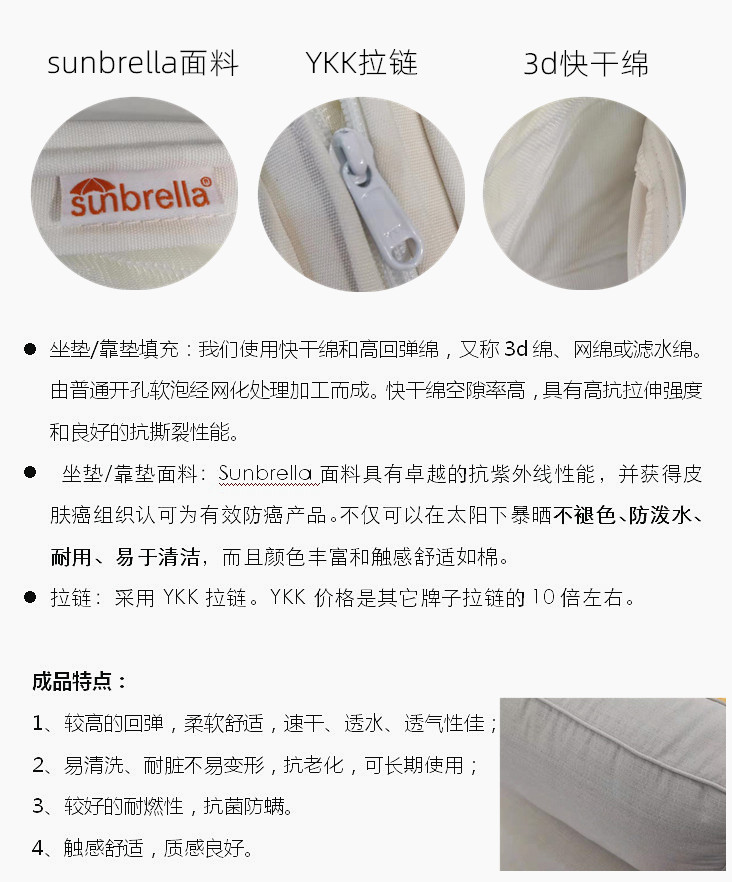 sunbrella面料　YKK拉链　3d快干绵

sunbrella®

● 坐垫/靠垫填充：我们使用快干绵和高回弹绵，又称 3d 绵、网绵或滤水绵。由普通开孔软泡经网化处理加工而成。快干绵空隙率高，具有高抗拉伸强度和良好的抗撕裂性能。

● 坐垫/靠垫面料：Sunbrella 面料具有卓越的抗紫外线性能，并获得皮肤癌组织认可为有效防癌产品。不仅可以在太阳下暴晒不褪色、防泼水、耐用、易于清洁，而且颜色丰富和触感舒适如棉。

● 拉链：采用 YKK 拉链。YKK 价格是其它牌子拉链的 10 倍左右。

成品特点：

1、较高的回弹，柔软舒适，速干、透水、透气性佳；

2、易清洗、耐脏不易变形，抗老化，可长期使用；

3、较好的耐燃性，抗菌防螨。

4、触感舒适，质感良好。